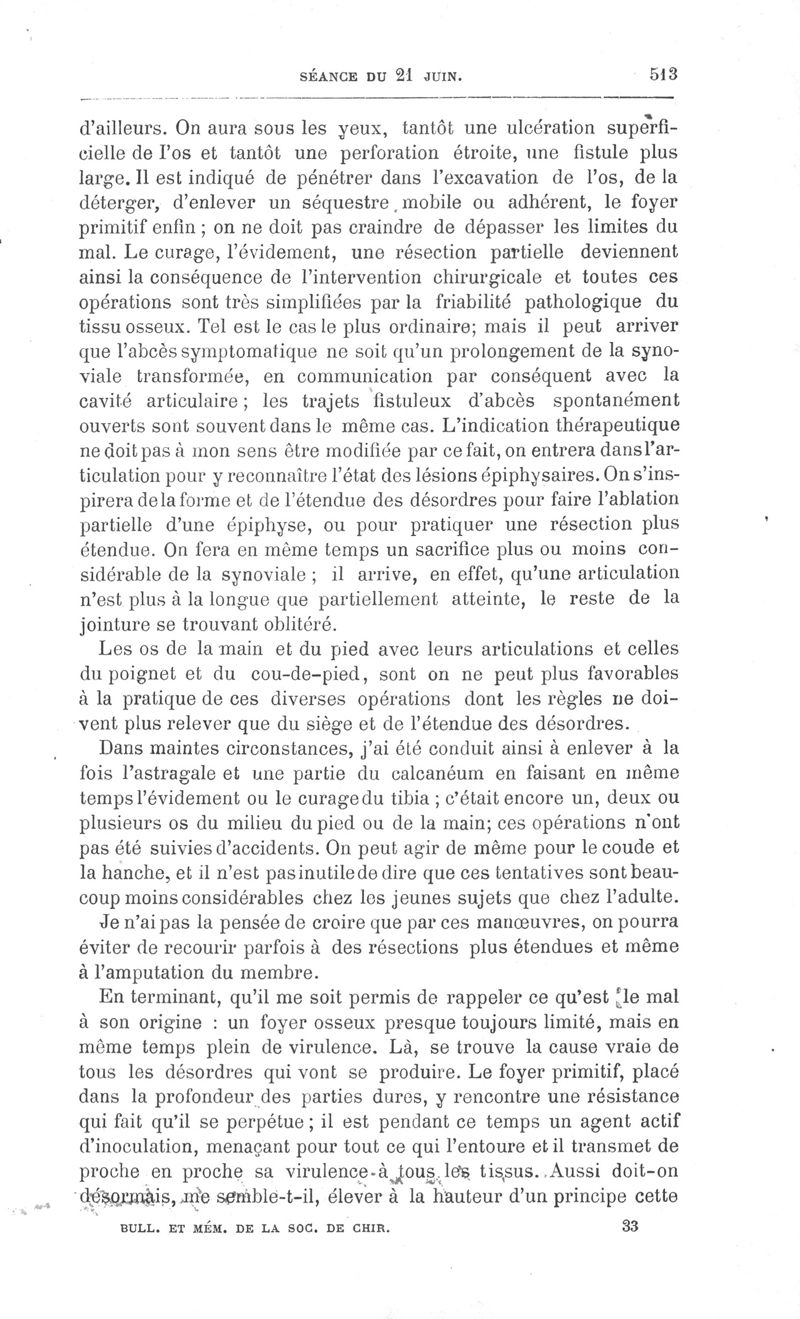 SÉANCE DU 21 JUIN. 513

d'ailleurs. On aura sous les yeux, tantôt une ulcération superficielle de l'os et tantôt une perforation étroite, une fistule plus large. Il est indiqué de pénétrer dans l'excavation de l'os, de la déterger, d'enlever un séquestre mobile ou adhérent, le foyer primitif enfin ; on ne doit pas craindre de dépasser les limites du mal. Le curage, l'évidement, une résection partielle deviennent ainsi la conséquence de l'intervention chirurgicale et toutes ces opérations sont très simplifiées par la friabilité pathologique du tissu osseux. Tel est le cas le plus ordinaire; mais il peut arriver que l'abcès symptomatique ne soit qu'un prolongement de la synoviale transformée, en communication par conséquent avec la cavité articulaire ; les trajets fistuleux d'abcès spontanément ouverts sont souvent dans le même cas. L'indication thérapeutique ne doit pas à mon sens être modifiée par ce fait, on entrera dans l'articulation pour y reconnaître l'état des lésions épiphysaires. On s'inspirera de la forme et de l'étendue des désordres pour faire l'ablation partielle d'une épiphyse, ou pour pratiquer une résection plus étendue. On fera en même temps un sacrifice plus ou moins considérable de la synoviale ; il arrive, en effet, qu'une articulation n'est plus à la longue que partiellement atteinte, le reste de la jointure se trouvant oblitéré.

Les os de la main et du pied avec leurs articulations et celles du poignet et du cou-de-pied, sont on ne peut plus favorables à la pratique de ces diverses opérations dont les règles ne doivent plus relever que du siège et de l'étendue des désordres.

Dans maintes circonstances, j'ai été conduit ainsi à enlever à la fois l'astragale et une partie du calcanéum en faisant en même temps l'évidement ou le curage du tibia ; c'était encore un, deux ou plusieurs os du milieu du pied ou de la main; ces opérations n'ont pas été suivies d'accidents. On peut agir de même pour le coude et la hanche, et il n'est pas inutile de dire que ces tentatives sont beaucoup moins considérables chez les jeunes sujets que chez l'adulte.

Je n'ai pas la pensée de croire que par ces manœuvres, on pourra éviter de recourir parfois à des résections plus étendues et même à l'amputation du membre.

En terminant, qu'il me soit permis de rappeler ce qu'est le mal à son origine : un foyer osseux presque toujours limité, mais en même temps plein de virulence. Là, se trouve la cause vraie de tous les désordres qui vont se produire. Le foyer primitif, placé dans la profondeur des parties dures, y rencontre une résistance qui fait qu'il se perpétue ; il est pendant ce temps un agent actif d'inoculation, menaçant pour tout ce qui l'entoure et il transmet de proche en proche sa virulence à tous les tissus. Aussi doit-on désormais, me semble-t-il, élever à la hauteur d'un principe cette

BULL. ET MÉM. DE LA SOC. DE CHIR. 33